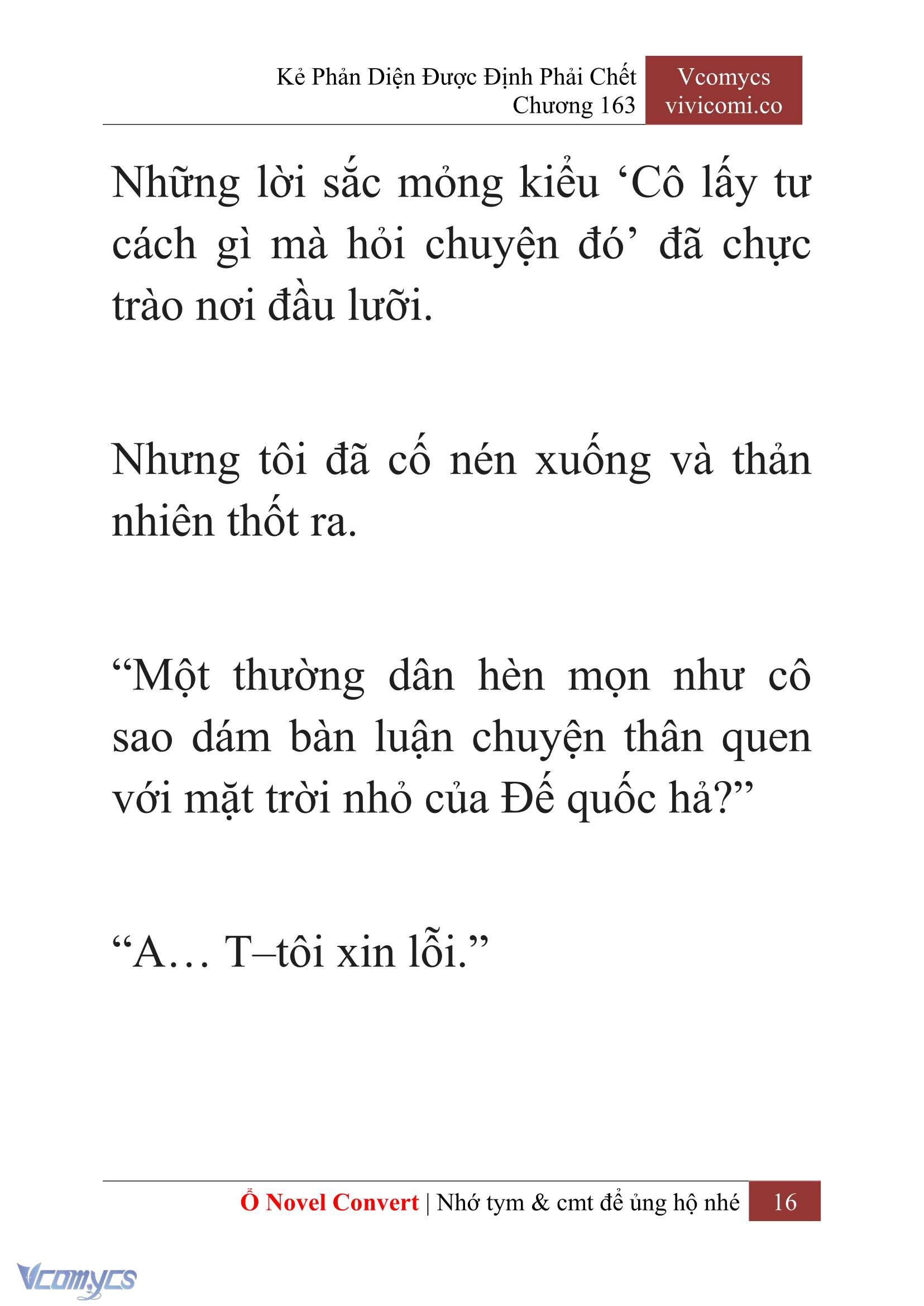 Kẻ Phản Diện Được Định Phải Chết
Chương 163

Vcomycs
vivicomi.co

Những lời sắc mỏng kiểu ‘Cô lấy tư cách gì mà hỏi chuyện đó’ đã chực trào nơi đầu lưỡi.

Nhưng tôi đã cố nén xuống và thản nhiên thốt ra.

“Một thường dân hèn mọn như cô sao dám bàn luận chuyện thân quen với mặt trời nhỏ của Đế quốc hả?”

“A… T–tôi xin lỗi.”

Ổ Novel Convert | Nhớ tym & cmt để ủng hộ nhé 16

Vcomycs